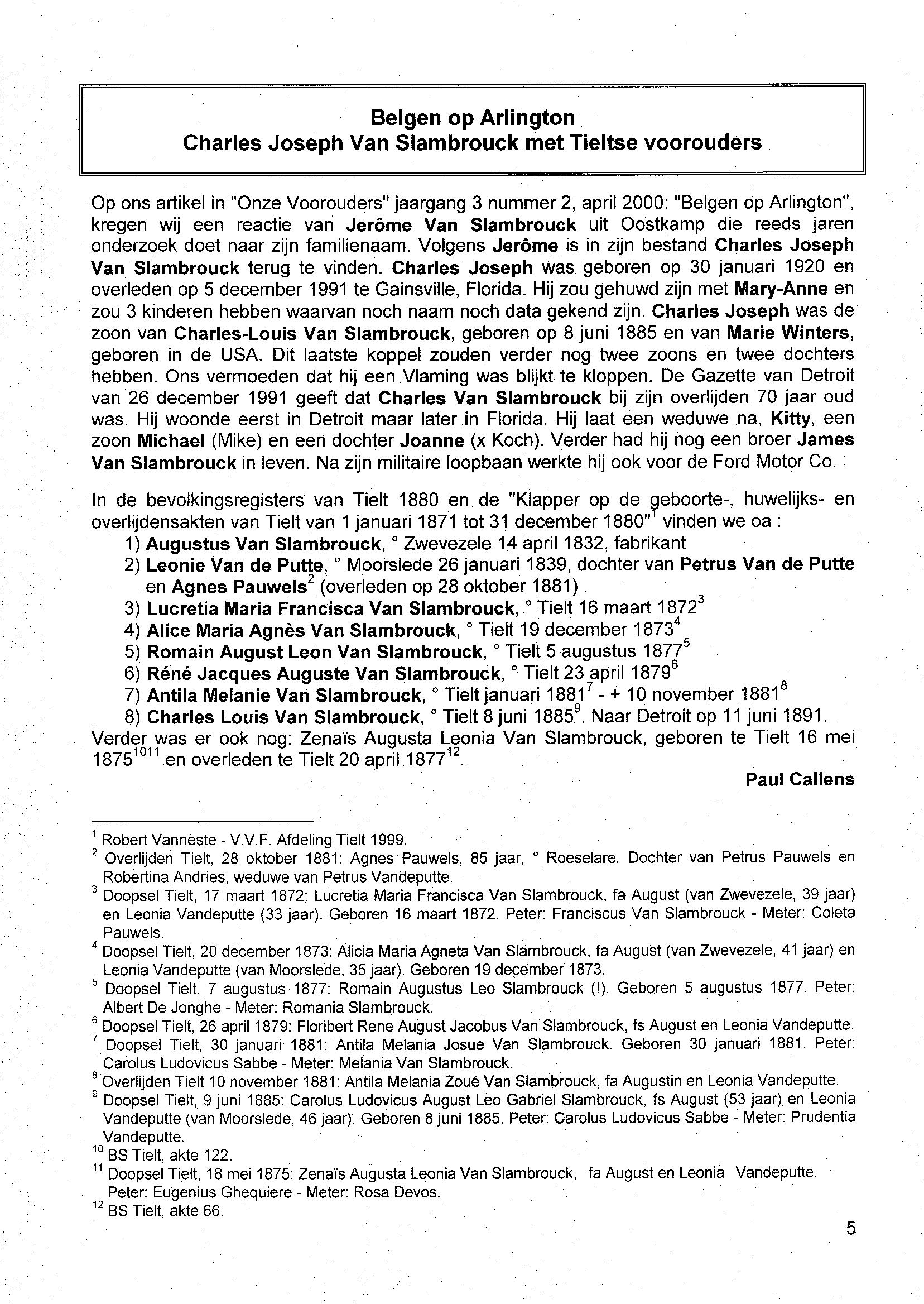 Belgen op Arlington
Charles Joseph Van Slambrouck met Tieltse voorouders

Op ons artikel in "Onze Voorouders" jaargang 3 nummer 2, april 2000: "Belgen op Arlington", kregen wij een reactie van Jerôme Van Slambrouck uit Oostkamp die reeds jaren onderzoek doet naar zijn familienaam. Volgens Jerôme is in zijn bestand Charles Joseph Van Slambrouck terug te vinden. Charles Joseph was geboren op 30 januari 1920 en overleden op 5 december 1991 te Gainsville, Florida. Hij zou gehuwd zijn met Mary-Anne en zou 3 kinderen hebben waarvan noch naam noch data gekend zijn. Charles Joseph was de zoon van Charles-Louis Van Slambrouck, geboren op 8 juni 1885 en van Marie Winters, geboren in de USA. Dit laatste koppel zouden verder nog twee zoons en twee dochters hebben. Ons vermoeden dat hij een Vlaming was blijkt te kloppen. De Gazette van Detroit van 26 december 1991 geeft dat Charles Van Slambrouck bij zijn overlijden 70 jaar oud was. Hij woonde eerst in Detroit maar later in Florida. Hij laat een weduwe na, Kitty, een zoon Michael (Mike) en een dochter Joanne (x Koch). Verder had hij nog een broer James Van Slambrouck in leven. Na zijn militaire loopbaan werkte hij ook voor de Ford Motor Co.

In de bevolkingsregisters van Tielt 1880 en de "Klapper op de geboorte-, huwelijks- en overlijdensakten van Tielt van 1 januari 1871 tot 31 december 1880"$^1$ vinden we oa :
1) Augustus Van Slambrouck, ° Zwevezele 14 april 1832, fabrikant
2) Leonie Van de Putte, ° Moorslede 26 januari 1839, dochter van Petrus Van de Putte en Agnes Pauwels$^2$ (overleden op 28 oktober 1881)
3) Lucretia Maria Francisca Van Slambrouck, ° Tielt 16 maart 1872$^3$
4) Alice Maria Agnès Van Slambrouck, ° Tielt 19 december 1873$^4$
5) Romain August Leon Van Slambrouck, ° Tielt 5 augustus 1877$^5$
6) Réné Jacques Auguste Van Slambrouck, ° Tielt 23 april 1879$^6$
7) Antila Melanie Van Slambrouck, ° Tielt januari 1881$^7$ - + 10 november 1881$^8$
8) Charles Louis Van Slambrouck, ° Tielt 8 juni 1885$^9$. Naar Detroit op 11 juni 1891.
Verder was er ook nog: Zenaïs Augusta Leonia Van Slambrouck, geboren te Tielt 16 mei 1875$^{1011}$ en overleden te Tielt 20 april 1877$^{12}$.

Paul Callens

$^1$ Robert Vanneste - V.V.F. Afdeling Tielt 1999.
$^2$ Overlijden Tielt, 28 oktober 1881: Agnes Pauwels, 85 jaar, ° Roeselare. Dochter van Petrus Pauwels en Robertina Andries, weduwe van Petrus Vandeputte.
$^3$ Doopsel Tielt, 17 maart 1872: Lucretia Maria Francisca Van Slambrouck, fa August (van Zwevezele, 39 jaar) en Leonia Vandeputte (33 jaar). Geboren 16 maart 1872. Peter: Franciscus Van Slambrouck - Meter: Coleta Pauwels.
$^4$ Doopsel Tielt, 20 december 1873: Alicia Maria Agneta Van Slambrouck, fa August (van Zwevezele, 41 jaar) en Leonia Vandeputte (van Moorslede, 35 jaar). Geboren 19 december 1873.
$^5$ Doopsel Tielt, 7 augustus 1877: Romain Augustus Leo Slambrouck (!). Geboren 5 augustus 1877. Peter: Albert De Jonghe - Meter: Romania Slambrouck.
$^6$ Doopsel Tielt, 26 april 1879: Floribert Rene August Jacobus Van Slambrouck, fs August en Leonia Vandeputte.
$^7$ Doopsel Tielt, 30 januari 1881: Antila Melania Josue Van Slambrouck. Geboren 30 januari 1881. Peter: Carolus Ludovicus Sabbe - Meter: Melania Van Slambrouck.
$^8$ Overlijden Tielt 10 november 1881: Antila Melania Zoué Van Slambrouck, fa Augustin en Leonia Vandeputte.
$^9$ Doopsel Tielt, 9 juni 1885: Carolus Ludovicus August Leo Gabriel Slambrouck, fs August (53 jaar) en Leonia Vandeputte (van Moorslede, 46 jaar). Geboren 8 juni 1885. Peter: Carolus Ludovicus Sabbe - Meter: Prudentia Vandeputte.
$^{10}$ BS Tielt, akte 122.
$^{11}$ Doopsel Tielt, 18 mei 1875: Zenaïs Augusta Leonia Van Slambrouck, fa August en Leonia Vandeputte. Peter: Eugenius Ghequiere - Meter: Rosa Devos.
$^{12}$ BS Tielt, akte 66.

5